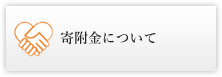 寄附金について